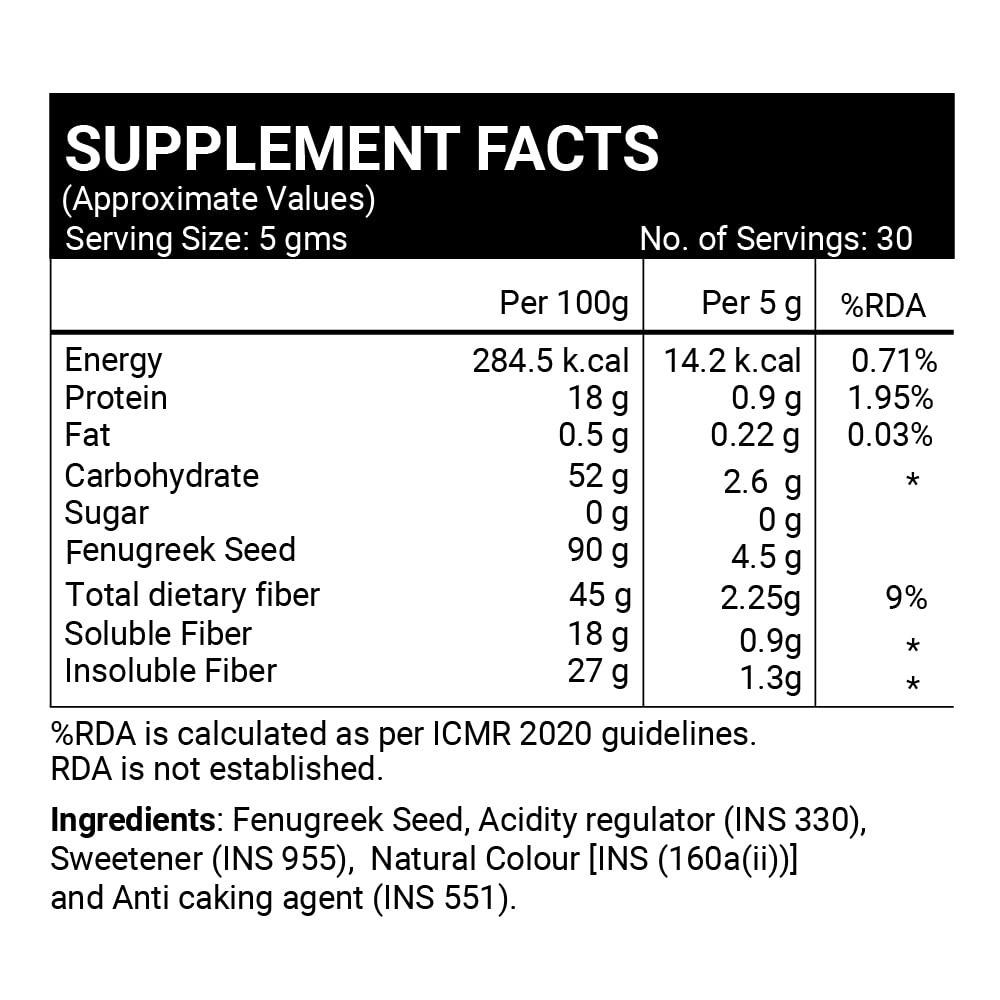 SUPPLEMENT FACTS
(Approximate Values)
Serving Size: 5 gms No. of Servings: 30

| | Per 100g | Per 5 g | %RDA |
|---|---|---|---|
| Energy | 284.5 k.cal | 14.2 k.cal | 0.71% |
| Protein | 18 g | 0.9 g | 1.95% |
| Fat | 0.5 g | 0.22 g | 0.03% |
| Carbohydrate | 52 g | 2.6 g | * |
| Sugar | 0 g | 0 g | |
| Fenugreek Seed | 90 g | 4.5 g | |
| Total dietary fiber | 45 g | 2.25g | 9% |
| Soluble Fiber | 18 g | 0.9g | * |
| Insoluble Fiber | 27 g | 1.3g | * |

%RDA is calculated as per ICMR 2020 guidelines.
RDA is not established.

Ingredients: Fenugreek Seed, Acidity regulator (INS 330), Sweetener (INS 955), Natural Colour [INS (160a(ii))] and Anti caking agent (INS 551).